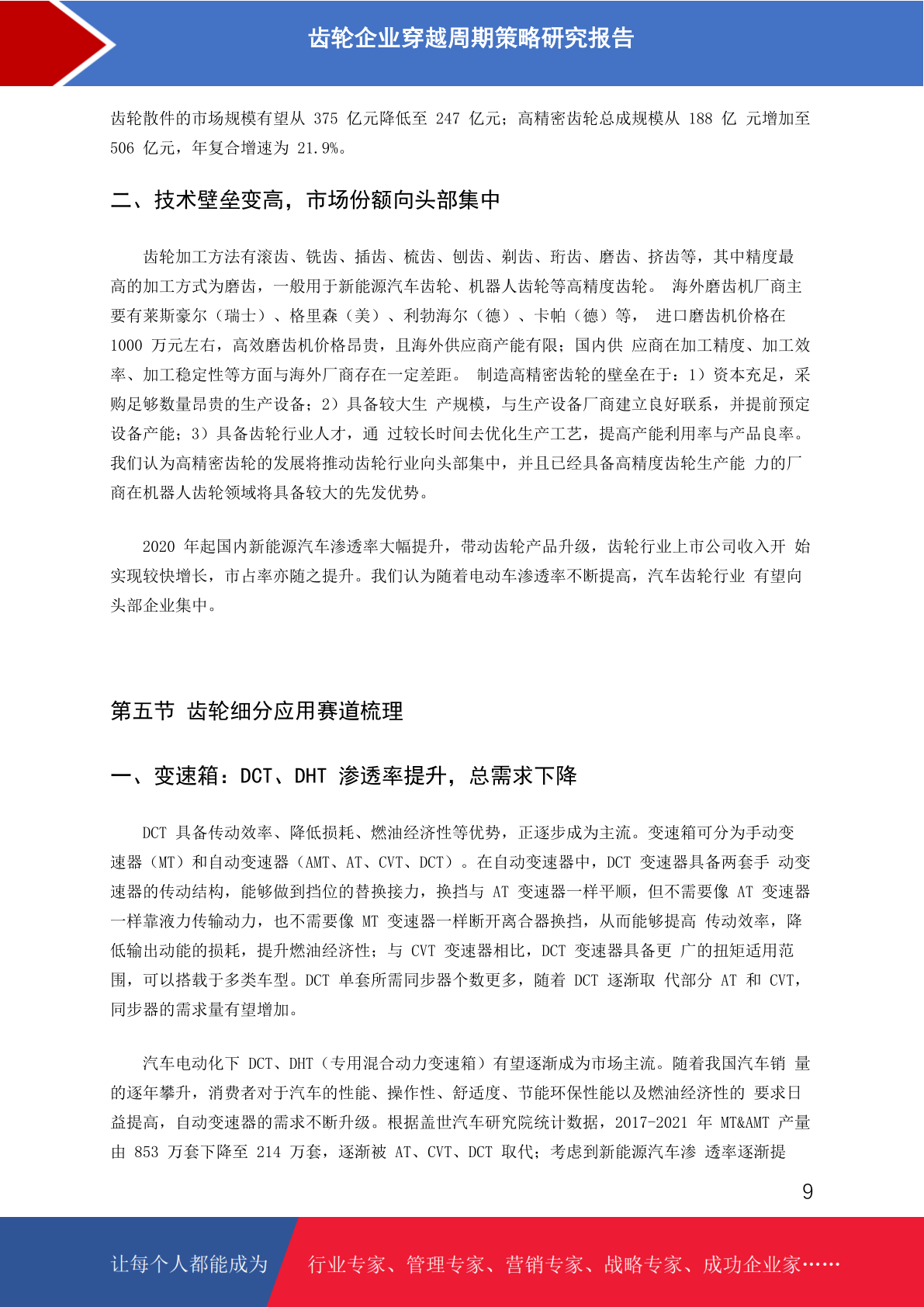 齿轮企业穿越周期策略研究报告

齿轮散件的市场规模有望从 375 亿元降低至 247 亿元；高精密齿轮总成规模从 188 亿 元增加至 506 亿元，年复合增速为 21.9%。

二、技术壁垒变高，市场份额向头部集中

齿轮加工方法有滚齿、铣齿、插齿、梳齿、刨齿、剃齿、珩齿、磨齿、挤齿等，其中精度最高的加工方式为磨齿，一般用于新能源汽车齿轮、机器人齿轮等高精度齿轮。 海外磨齿机厂商主要有莱斯豪尔（瑞士）、格里森（美）、利勃海尔（德）、卡帕（德）等， 进口磨齿机价格在 1000 万元左右，高效磨齿机价格昂贵，且海外供应商产能有限；国内供 应商在加工精度、加工效率、加工稳定性等方面与海外厂商存在一定差距。 制造高精密齿轮的壁垒在于：1）资本充足，采购足够数量昂贵的生产设备；2）具备较大生 产规模，与生产设备厂商建立良好联系，并提前预定设备产能；3）具备齿轮行业人才，通 过较长时间去优化生产工艺，提高产能利用率与产品良率。我们认为高精密齿轮的发展将推动齿轮行业向头部集中，并且已经具备高精度齿轮生产能 力的厂商在机器人齿轮领域将具备较大的先发优势。

2020 年起国内新能源汽车渗透率大幅提升，带动齿轮产品升级，齿轮行业上市公司收入开 始实现较快增长，市占率亦随之提升。我们认为随着电动车渗透率不断提高，汽车齿轮行业 有望向头部企业集中。

第五节 齿轮细分应用赛道梳理

一、变速箱：DCT、DHT 渗透率提升，总需求下降

DCT 具备传动效率、降低损耗、燃油经济性等优势，正逐步成为主流。变速箱可分为手动变速器（MT）和自动变速器（AMT、AT、CVT、DCT）。在自动变速器中，DCT 变速器具备两套手 动变速器的传动结构，能够做到挡位的替换接力，换挡与 AT 变速器一样平顺，但不需要像 AT 变速器一样靠液力传输动力，也不需要像 MT 变速器一样断开离合器换挡，从而能够提高 传动效率，降低输出动能的损耗，提升燃油经济性；与 CVT 变速器相比，DCT 变速器具备更 广的扭矩适用范围，可以搭载于多类车型。DCT 单套所需同步器个数更多，随着 DCT 逐渐取 代部分 AT 和 CVT，同步器的需求量有望增加。

汽车电动化下 DCT、DHT（专用混合动力变速箱）有望逐渐成为市场主流。随着我国汽车销 量的逐年攀升，消费者对于汽车的性能、操作性、舒适度、节能环保性能以及燃油经济性的 要求日益提高，自动变速器的需求不断升级。根据盖世汽车研究院统计数据，2017-2021 年 MT&AMT 产量由 853 万套下降至 214 万套，逐渐被 AT、CVT、DCT 取代；考虑到新能源汽车渗 透率逐渐提

9

让每个人都能成为 行业专家、管理专家、营销专家、战略专家、成功企业家……